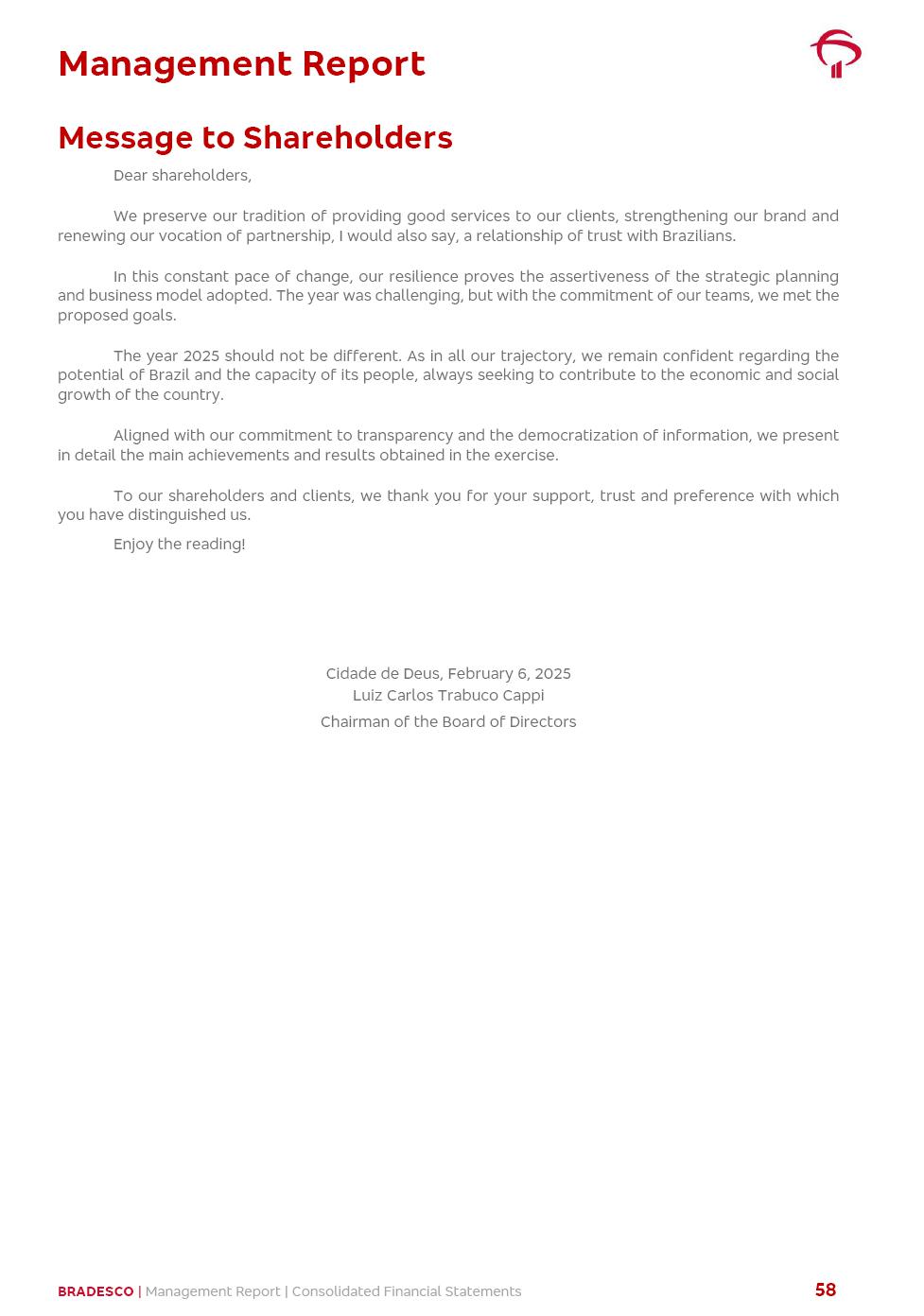 Management Report

Message to Shareholders

Dear shareholders,

We preserve our tradition of providing good services to our clients, strengthening our brand and renewing our vocation of partnership, I would also say, a relationship of trust with Brazilians.

In this constant pace of change, our resilience proves the assertiveness of the strategic planning and business model adopted. The year was challenging, but with the commitment of our teams, we met the proposed goals.

The year 2025 should not be different. As in all our trajectory, we remain confident regarding the potential of Brazil and the capacity of its people, always seeking to contribute to the economic and social growth of the country.

Aligned with our commitment to transparency and the democratization of information, we present in detail the main achievements and results obtained in the exercise.

To our shareholders and clients, we thank you for your support, trust and preference with which you have distinguished us.

Enjoy the reading!

Cidade de Deus, February 6, 2025
Luiz Carlos Trabuco Cappi
Chairman of the Board of Directors

BRADESCO | Management Report | Consolidated Financial Statements 58